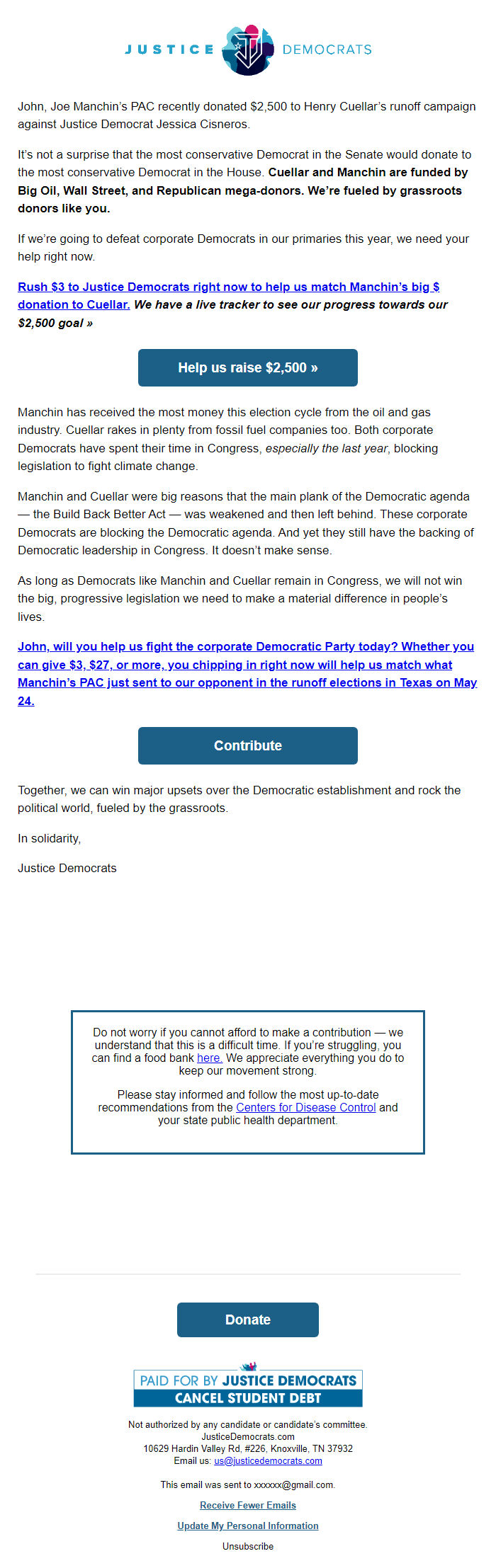 JUSTICE DEMOCRATS

John, Joe Manchin's PAC recently donated $2,500 to Henry Cuellar's runoff campaign against Justice Democrat Jessica Cisneros.

It's not a surprise that the most conservative Democrat in the Senate would donate to the most conservative Democrat in the House. Cuellar and Manchin are funded by Big Oil, Wall Street, and Republican mega-donors. We're fueled by grassroots donors like you.

If we're going to defeat corporate Democrats in our primaries this year, we need your help right now.

Rush $3 to Justice Democrats right now to help us match Manchin's big $ donation to Cuellar. We have a live tracker to see our progress towards our $2,500 goal »

Help us raise $2,500 »

Manchin has received the most money this election cycle from the oil and gas industry. Cuellar rakes in plenty from fossil fuel companies too. Both corporate Democrats have spent their time in Congress, especially the last year, blocking legislation to fight climate change.

Manchin and Cuellar were big reasons that the main plank of the Democratic agenda — the Build Back Better Act — was weakened and then left behind. These corporate Democrats are blocking the Democratic agenda. And yet they still have the backing of Democratic leadership in Congress. It doesn't make sense.

As long as Democrats like Manchin and Cuellar remain in Congress, we will not win the big, progressive legislation we need to make a material difference in people's lives.

John, will you help us fight the corporate Democratic Party today? Whether you can give $3, $27, or more, you chipping in right now will help us match what Manchin's PAC just sent to our opponent in the runoff elections in Texas on May 24.

Contribute

Together, we can win major upsets over the Democratic establishment and rock the political world, fueled by the grassroots.

In solidarity,

Justice Democrats

Do not worry if you cannot afford to make a contribution — we understand that this is a difficult time. If you're struggling, you can find a food bank here. We appreciate everything you do to keep our movement strong.

Please stay informed and follow the most up-to-date recommendations from the Centers for Disease Control and your state public health department.

Donate

PAID FOR BY JUSTICE DEMOCRATS
CANCEL STUDENT DEBT

Not authorized by any candidate or candidate's committee.
JusticeDemocrats.com
10629 Hardin Valley Rd, #226, Knoxville, TN 37932
Email us: us@justicedemocrats.com

This email was sent to xxxxxx@gmail.com.

Receive Fewer Emails

Update My Personal Information

Unsubscribe